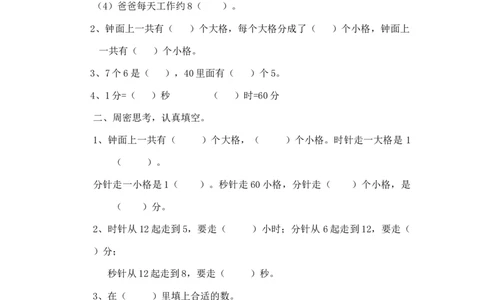 （4）爸爸每天工作约 8（　　）。

2、钟面上一共有（　　）个大格，每个大格分成了（　　）个小格，钟面上一共有（　　）个小格。

3、7 个 6 是（　　），40 里面有（　　）个 5。

4、1 分=（　　）秒　　　　（　　）时=60 分

二、周密思考，认真填空。

1、钟面上一共有（　　　）个大格，（　　　）个小格。时针走一大格是 1（　　　）。

分针走一小格是 1（　　）。秒针走 60 小格，分针走（　　）个小格，是（　　）分。

2、时针从 12 起走到 5，要走（　　　）小时；分针从 6 起走到 12，要走（　　）分；

秒针从 12 起走到 8，要走（　　　）秒。

3、在（　　）里填上合适的数。